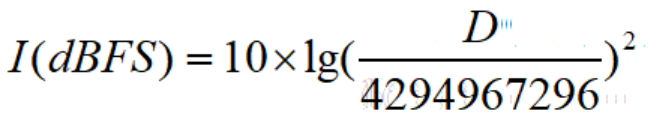 $I(dBFS) = 10 \times \lg(\frac{D}{4294967296})^2$